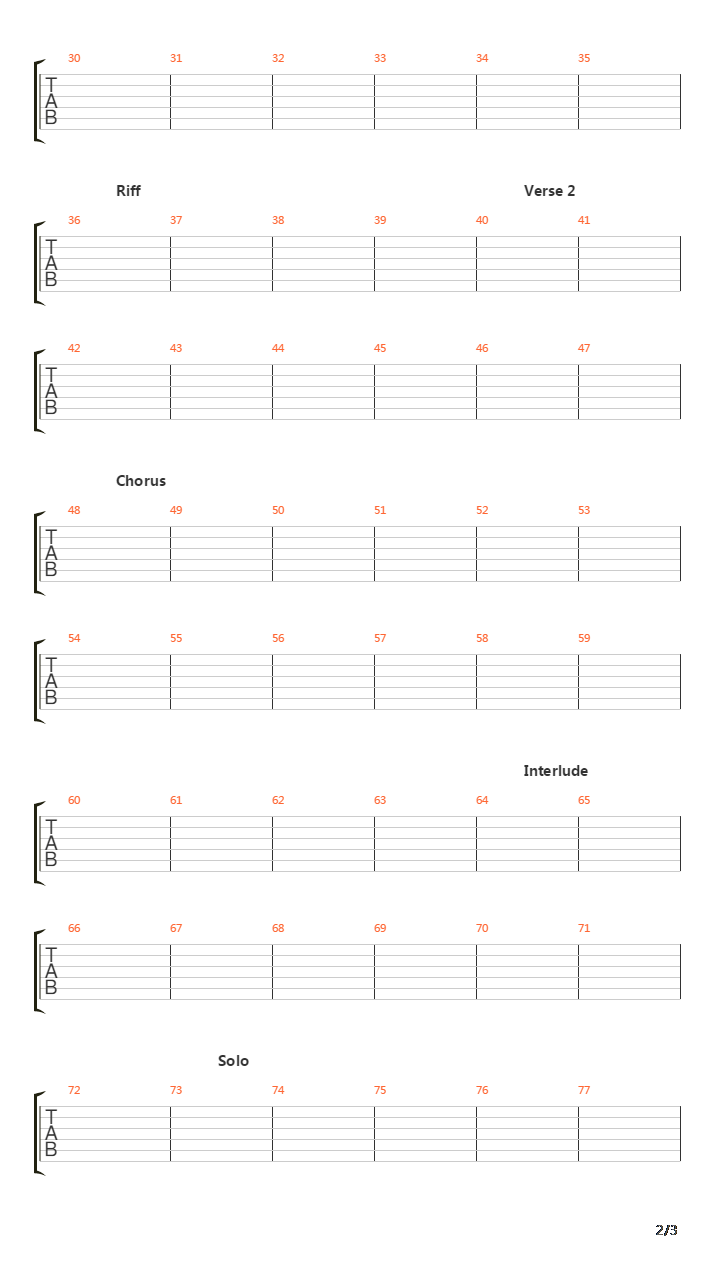 30 31 32 33 34 35

T
A
B

Riff

Verse 2

36 37 38 39 40 41

T
A
B

42 43 44 45 46 47

T
A
B

Chorus

48 49 50 51 52 53

T
A
B

54 55 56 57 58 59

T
A
B

Interlude

60 61 62 63 64 65

T
A
B

66 67 68 69 70 71

T
A
B

Solo

72 73 74 75 76 77

T
A
B

2/3